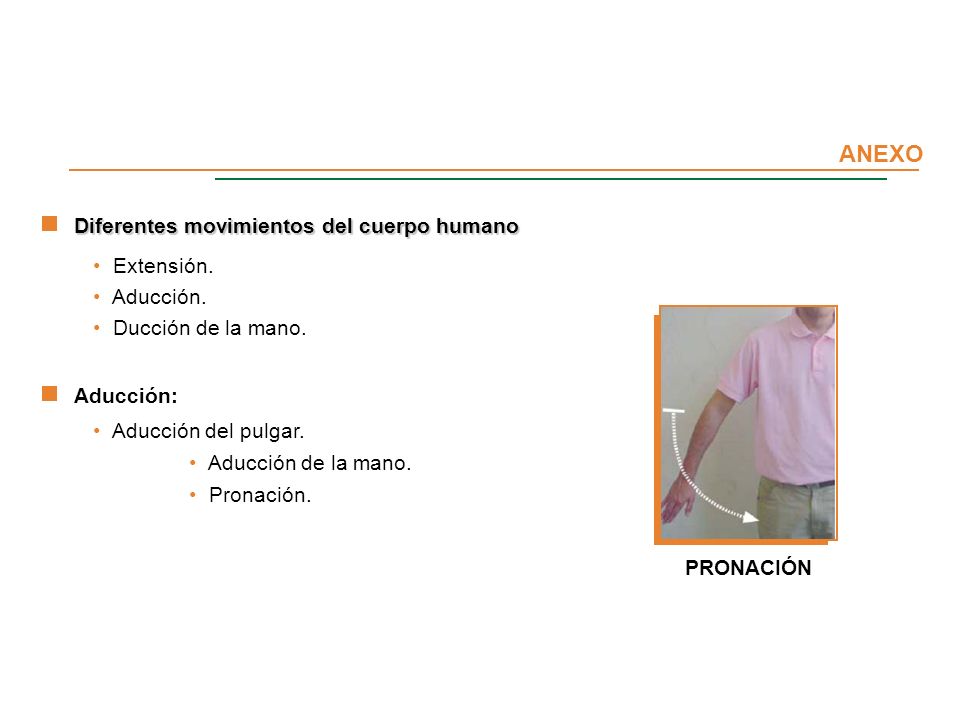 ANEXO

Diferentes movimientos del cuerpo humano

• Extensión.
• Aducción.
• Ducción de la mano.

Aducción:

• Aducción del pulgar.
• Aducción de la mano.
• Pronación.

PRONACIÓN